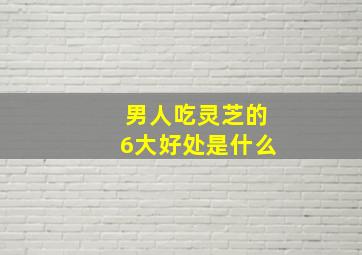 男人吃灵芝的
6大好处是什么